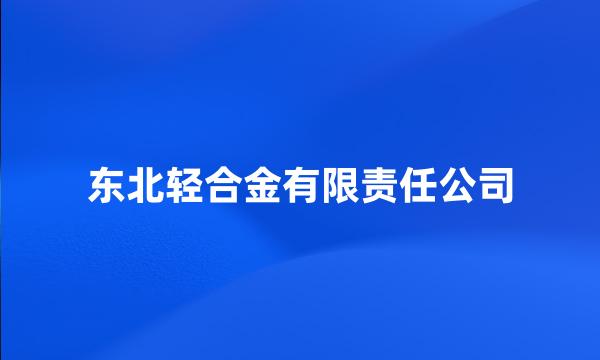 东北轻合金有限责任公司